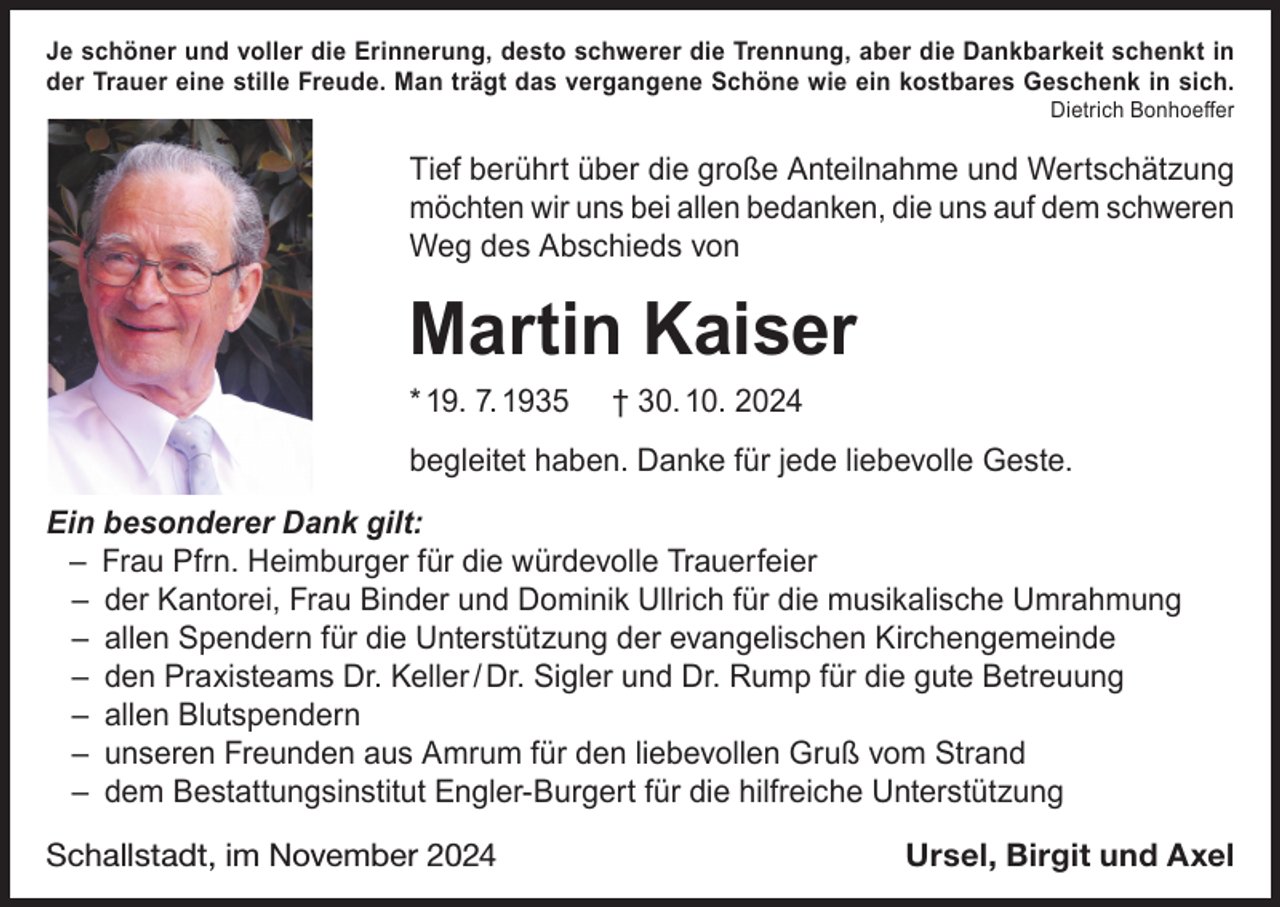 Je schöner und voller die Erinnerung, desto schwerer die Trennung, aber die Dankbarkeit schenkt in der Trauer eine stille Freude. Man trägt das vergangene Schöne wie ein kostbares Geschenk in sich.
Dietrich Bonhoeffer

Tief berührt über die große Anteilnahme und Wertschätzung möchten wir uns bei allen bedanken, die uns auf dem schweren Weg des Abschieds von

Martin Kaiser

* 19. 7. 1935 † 30. 10. 2024

begleitet haben. Danke für jede liebevolle Geste.

Ein besonderer Dank gilt:
– Frau Pfrn. Heimburger für die würdevolle Trauerfeier
– der Kantorei, Frau Binder und Dominik Ullrich für die musikalische Umrahmung
– allen Spendern für die Unterstützung der evangelischen Kirchengemeinde
– den Praxisteams Dr. Keller / Dr. Sigler und Dr. Rump für die gute Betreuung
– allen Blutspendern
– unseren Freunden aus Amrum für den liebevollen Gruß vom Strand
– dem Bestattungsinstitut Engler-Burgert für die hilfreiche Unterstützung

Schallstadt, im November 2024

Ursel, Birgit und Axel